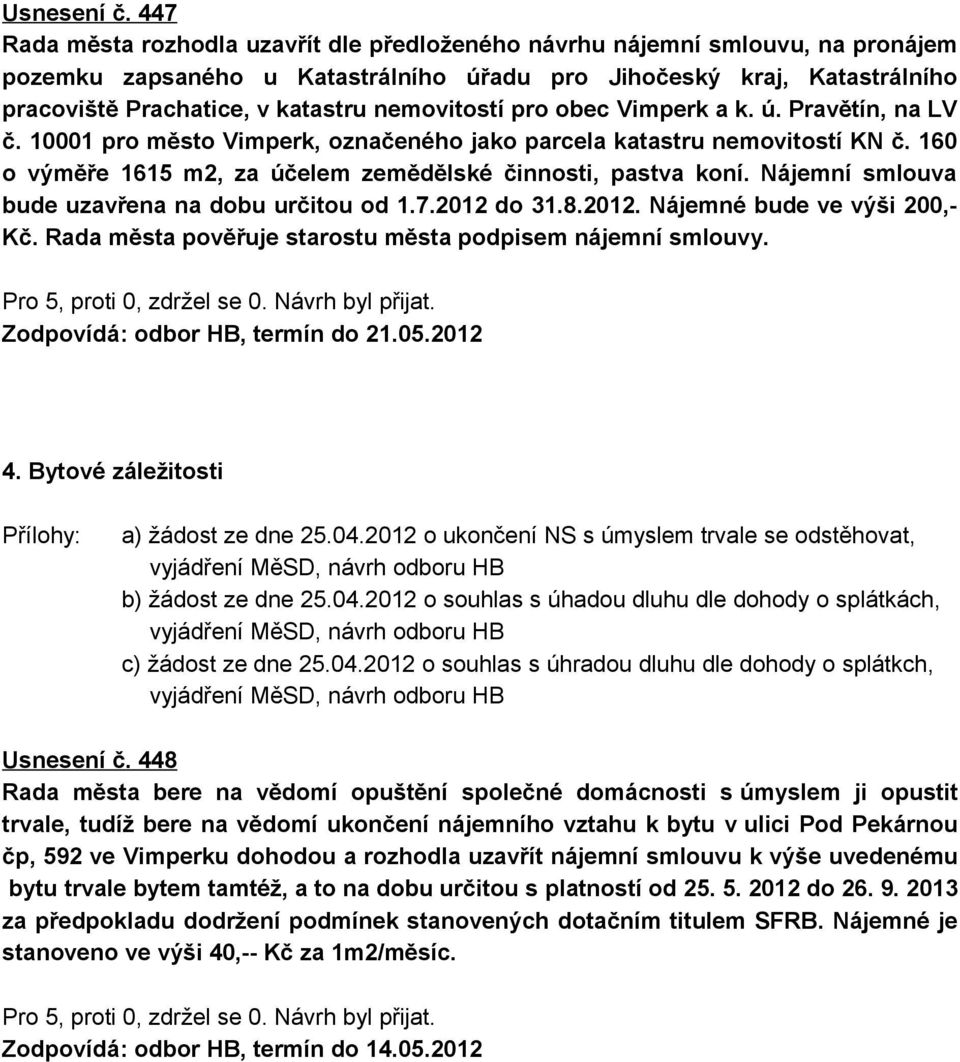 Usnesení č. 447
Rada města rozhodla uzavřít dle předloženého návrhu nájemní smlouvu, na pronájem pozemku zapsaného u Katastrálního úřadu pro Jihočeský kraj, Katastrálního pracoviště Prachatice, v katastru nemovitostí pro obec Vimperk a k. ú. Pravětín, na LV č. 10001 pro město Vimperk, označeného jako parcela katastru nemovitostí KN č. 160 o výměře 1615 m2, za účelem zemědělské činnosti, pastva koní. Nájemní smlouva bude uzavřena na dobu určitou od 1.7.2012 do 31.8.2012. Nájemné bude ve výši 200,- Kč. Rada města pověřuje starostu města podpisem nájemní smlouvy.

Pro 5, proti 0, zdržel se 0. Návrh byl přijat.
Zodpovídá: odbor HB, termín do 21.05.2012

4. Bytové záležitosti

Přílohy: a) žádost ze dne 25.04.2012 o ukončení NS s úmyslem trvale se odstěhovat, vyjádření MěSD, návrh odboru HB
b) žádost ze dne 25.04.2012 o souhlas s úhadou dluhu dle dohody o splátkách, vyjádření MěSD, návrh odboru HB
c) žádost ze dne 25.04.2012 o souhlas s úhradou dluhu dle dohody o splátkch, vyjádření MěSD, návrh odboru HB

Usnesení č. 448
Rada města bere na vědomí opuštění společné domácnosti s úmyslem ji opustit trvale, tudíž bere na vědomí ukončení nájemního vztahu k bytu v ulici Pod Pekárnou čp, 592 ve Vimperku dohodou a rozhodla uzavřít nájemní smlouvu k výše uvedenému bytu trvale bytem tamtéž, a to na dobu určitou s platností od 25. 5. 2012 do 26. 9. 2013 za předpokladu dodržení podmínek stanovených dotačním titulem SFRB. Nájemné je stanoveno ve výši 40,-- Kč za 1m2/měsíc.

Pro 5, proti 0, zdržel se 0. Návrh byl přijat.
Zodpovídá: odbor HB, termín do 14.05.2012